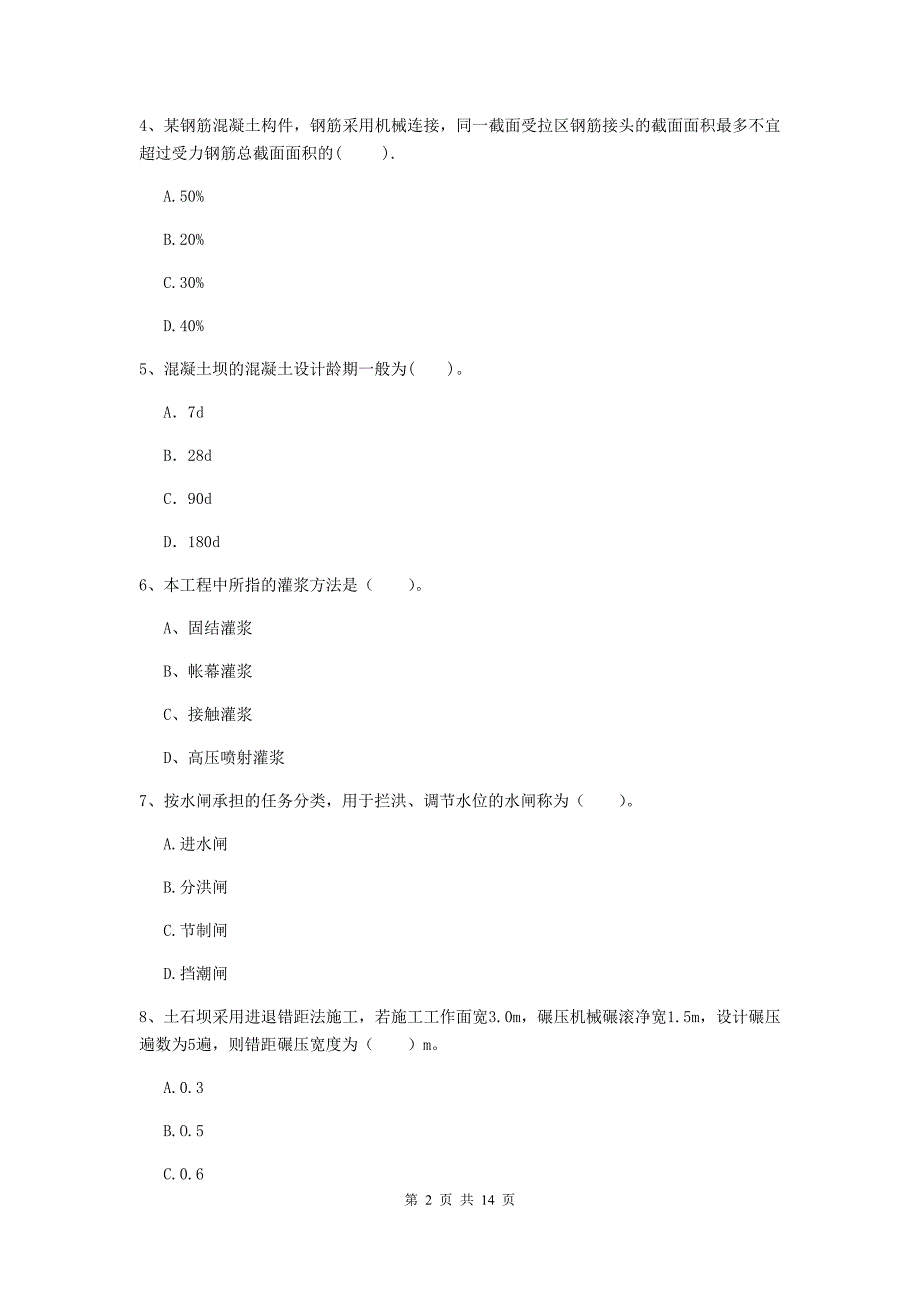 4、某钢筋混凝土构件，钢筋采用机械连接，同一截面受拉区钢筋接头的截面面积最多不宜超过受力钢筋总截面面积的(　　).

A.50%

B.20%

C.30%

D.40%

5、混凝土坝的混凝土设计龄期一般为(　　)。

A. 7d

B. 28d

C. 90d

D. 180d

6、本工程中所指的灌浆方法是（　　）。

A、固结灌浆

B、帐幕灌浆

C、接触灌浆

D、高压喷射灌浆

7、按水闸承担的任务分类，用于拦洪、调节水位的水闸称为（　　）。

A.进水闸

B.分洪闸

C.节制闸

D.挡潮闸

8、土石坝采用进退错距法施工，若施工工作面宽3.0m，碾压机械碾滚净宽1.5m，设计碾压遍数为5遍，则错距碾压宽度为（　　）m。

A.0.3

B.0.5

C.0.6

第 2 页 共 14 页